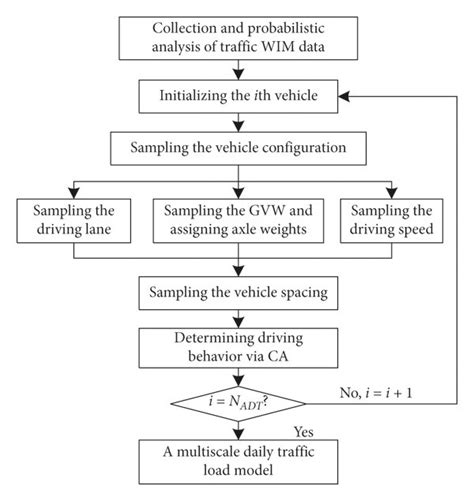 Collection and probabilistic analysis of traffic WIM data

Initializing the $i$th vehicle

Sampling the vehicle configuration

Sampling the driving lane

Sampling the GVW and assigning axle weights

Sampling the driving speed

Sampling the vehicle spacing

Determining driving behavior via CA

$i = N_{ADT}$?

No, $i = i + 1$

Yes

A multiscale daily traffic load model